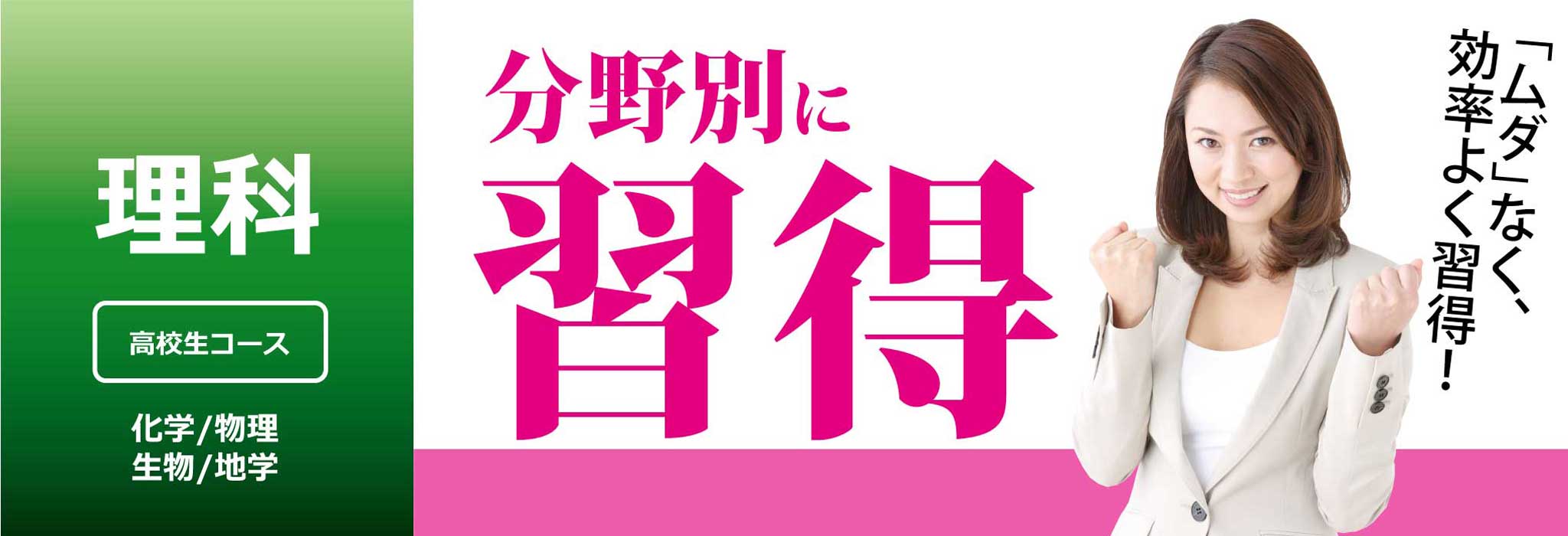 理科

高校生コース

化学/物理
生物/地学

分野別に
習得

「ムダ」なく、
効率よく習得!